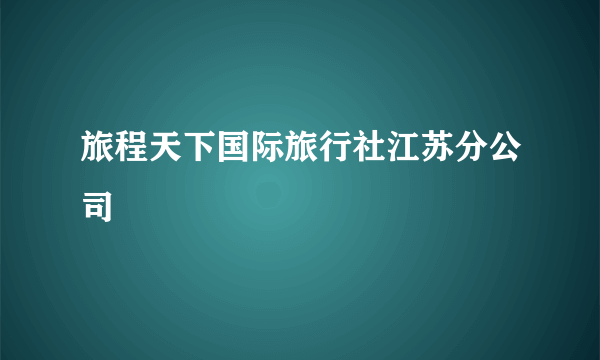 旅程天下国际旅行社江苏分公司